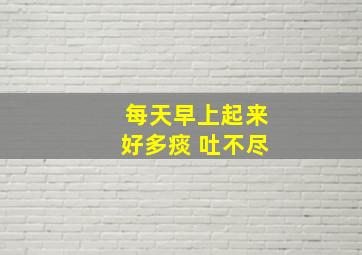 每天早上起来
好多痰 吐不尽